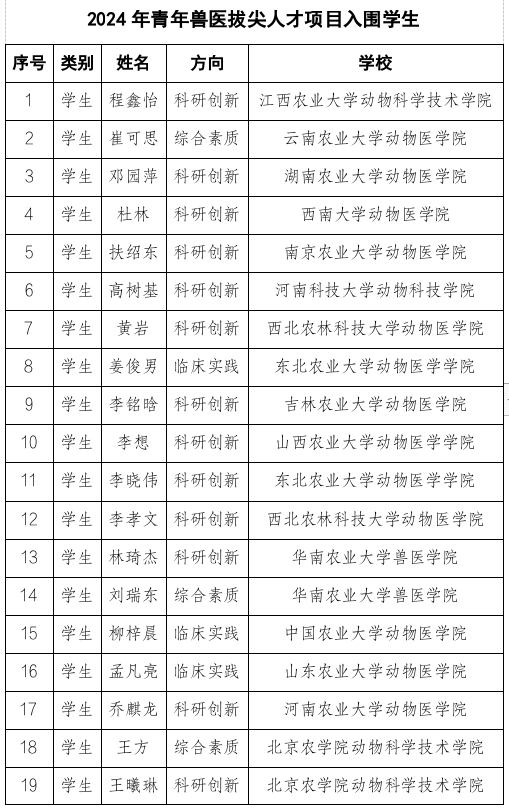 2024 年青年兽医拔尖人才项目入围学生

| 序号 | 类别 | 姓名 | 方向 | 学校 |
|---|---|---|---|---|
| 1 | 学生 | 程鑫怡 | 科研创新 | 江西农业大学动物科学技术学院 |
| 2 | 学生 | 崔可思 | 综合素质 | 云南农业大学动物医学院 |
| 3 | 学生 | 邓园萍 | 科研创新 | 湖南农业大学动物医学院 |
| 4 | 学生 | 杜林 | 科研创新 | 西南大学动物医学院 |
| 5 | 学生 | 扶绍东 | 科研创新 | 南京农业大学动物医学院 |
| 6 | 学生 | 高树基 | 科研创新 | 河南科技大学动物科技学院 |
| 7 | 学生 | 黄岩 | 科研创新 | 西北农林科技大学动物医学院 |
| 8 | 学生 | 姜俊男 | 临床实践 | 东北农业大学动物医学学院 |
| 9 | 学生 | 李铭晗 | 科研创新 | 吉林农业大学动物医学院 |
| 10 | 学生 | 李想 | 科研创新 | 山西农业大学动物医学学院 |
| 11 | 学生 | 李晓伟 | 科研创新 | 东北农业大学动物医学学院 |
| 12 | 学生 | 李孝文 | 科研创新 | 西北农林科技大学动物医学院 |
| 13 | 学生 | 林琦杰 | 科研创新 | 华南农业大学兽医学院 |
| 14 | 学生 | 刘瑞东 | 综合素质 | 华南农业大学兽医学院 |
| 15 | 学生 | 柳梓晨 | 临床实践 | 中国农业大学动物医学院 |
| 16 | 学生 | 孟凡亮 | 临床实践 | 山东农业大学动物医学院 |
| 17 | 学生 | 乔麒龙 | 科研创新 | 河南农业大学动物医学院 |
| 18 | 学生 | 王方 | 综合素质 | 北京农学院动物科学技术学院 |
| 19 | 学生 | 王曦琳 | 科研创新 | 北京农学院动物科学技术学院 |